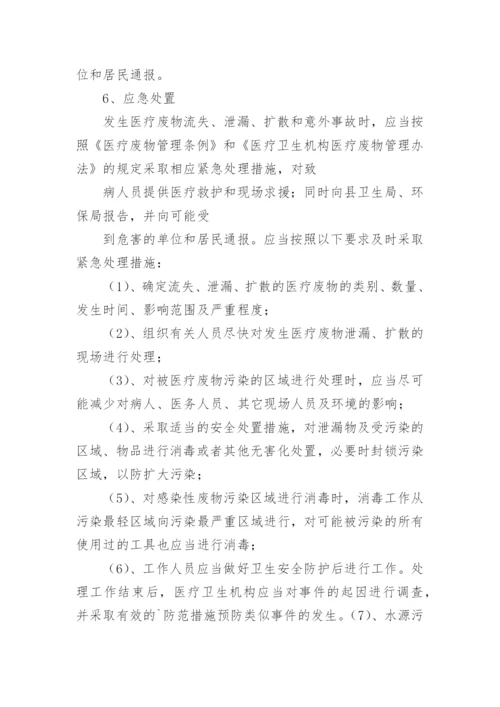 位和居民通报。

6、应急处置

发生医疗废物流失、泄漏、扩散和意外事故时，应当按照《医疗废物管理条例》和《医疗卫生机构医疗废物管理办法》的规定采取相应紧急处理措施，对致

病人员提供医疗救护和现场求援；同时向县卫生局、环保局报告，并向可能受

到危害的单位和居民通报。应当按照以下要求及时采取紧急处理措施：

（1）、确定流失、泄漏、扩散的医疗废物的类别、数量、发生时间、影响范围及严重程度；

（2）、组织有关人员尽快对发生医疗废物泄漏、扩散的现场进行处理；

（3）、对被医疗废物污染的区域进行处理时，应当尽可能减少对病人、医务人员、其它现场人员及环境的影响；

（4）、采取适当的安全处置措施，对泄漏物及受污染的区域、物品进行消毒或者其他无害化处置，必要时封锁污染区域，以防扩大污染；

（5）、对感染性废物污染区域进行消毒时，消毒工作从污染最轻区域向污染最严重区域进行，对可能被污染的所有使用过的工具也应当进行消毒；

（6）、工作人员应当做好卫生安全防护后进行工作。处理工作结束后，医疗卫生机构应当对事件的起因进行调查，并采取有效的`防范措施预防类似事件的发生。(7)、水源污